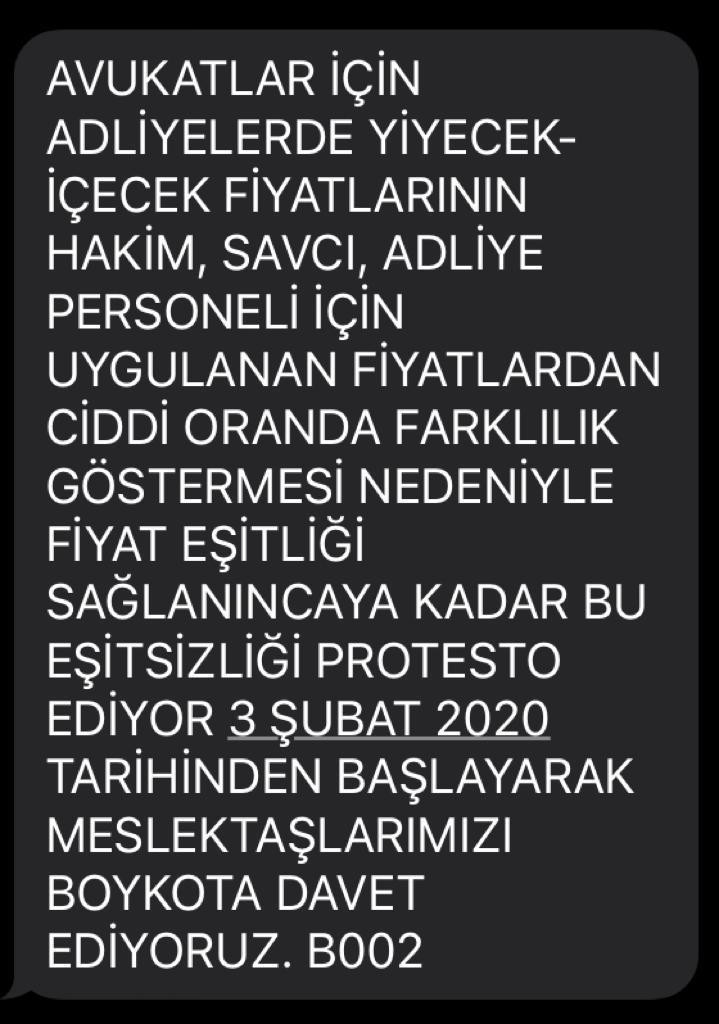 AVUKATLAR İÇİN ADLİYELERDE YİYECEK-İÇECEK FİYATLARININ HAKİM, SAVCI, ADLİYE PERSONELİ İÇİN UYGULANAN FİYATLARDAN CİDDİ ORANDA FARKLILIK GÖSTERMESİ NEDENİYLE FİYAT EŞİTLİĞİ SAĞLANINCAYA KADAR BU EŞİTSİZLİĞİ PROTESTO EDİYOR 3 ŞUBAT 2020 TARİHİNDEN BAŞLAYARAK MESLEKTAŞLARIMIZI BOYKOTA DAVET EDİYORUZ. B002